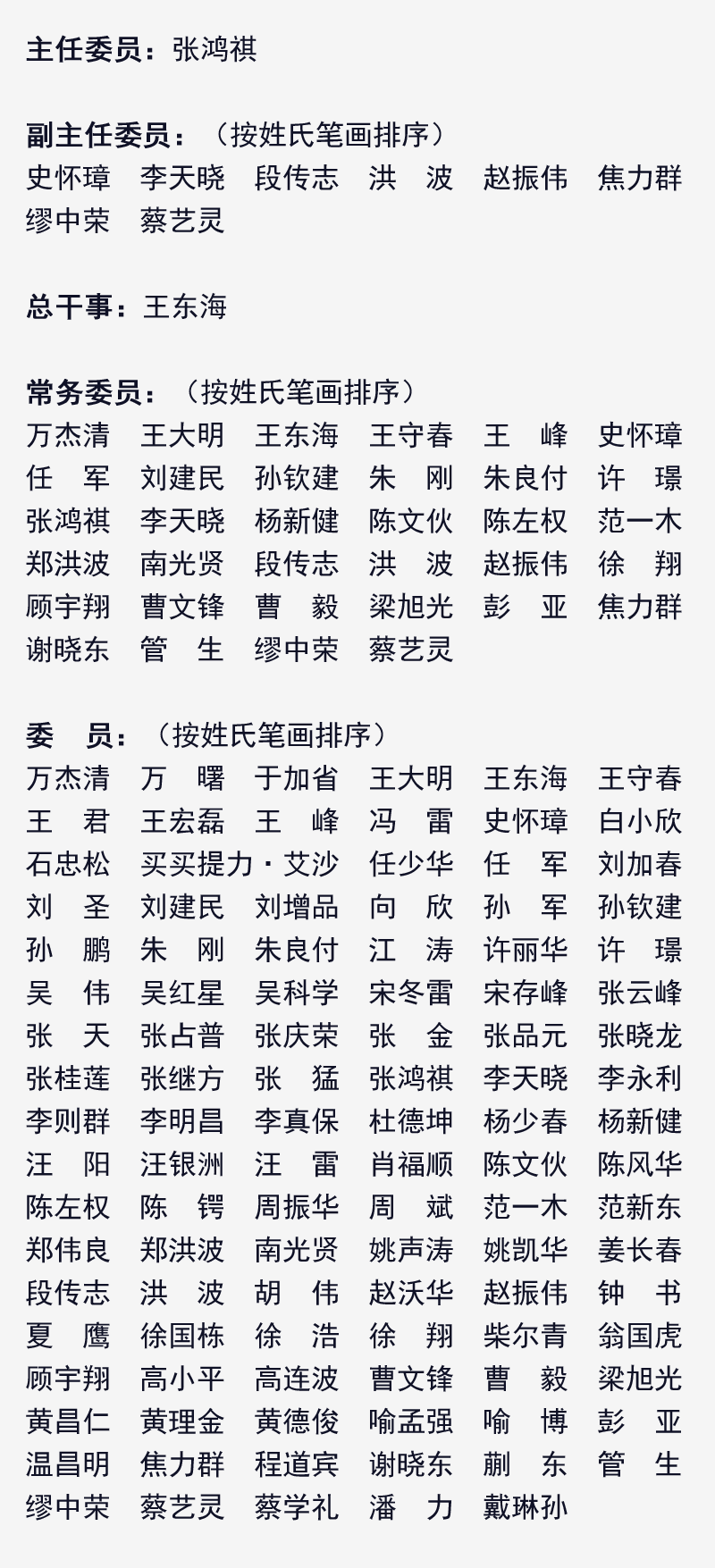 主任委员：张鸿祺

副主任委员：（按姓氏笔画排序）
史怀璋 李天晓 段传志 洪 波 赵振伟 焦力群
缪中荣 蔡艺灵

总干事：王东海

常务委员：（按姓氏笔画排序）
万杰清 王大明 王东海 王守春 王 峰 史怀璋
任 军 刘建民 孙钦建 朱 刚 朱良付 许 璟
张鸿祺 李天晓 杨新健 陈文伙 陈左权 范一木
郑洪波 南光贤 段传志 洪 波 赵振伟 徐 翔
顾宇翔 曹文锋 曹 毅 梁旭光 彭 亚 焦力群
谢晓东 管 生 缪中荣 蔡艺灵

委 员：（按姓氏笔画排序）
万杰清 万 曙 于加省 王大明 王东海 王守春
王 君 王宏磊 王 峰 冯 雷 史怀璋 白小欣
石忠松 买买提力·艾沙 任少华 任 军 刘加春
刘 圣 刘建民 刘增品 向 欣 孙 军 孙钦建
孙 鹏 朱 刚 朱良付 江 涛 许丽华 许 璟
吴 伟 吴红星 吴科学 宋冬雷 宋存峰 张云峰
张 天 张占普 张庆荣 张 金 张品元 张晓龙
张桂莲 张继方 张 猛 张鸿祺 李天晓 李永利
李则群 李明昌 李真保 杜德坤 杨少春 杨新健
汪 阳 汪银洲 汪 雷 肖福顺 陈文伙 陈风华
陈左权 陈 锷 周振华 周 斌 范一木 范新东
郑伟良 郑洪波 南光贤 姚声涛 姚凯华 姜长春
段传志 洪 波 胡 伟 赵沃华 赵振伟 钟 书
夏 鹰 徐国栋 徐 浩 徐 翔 柴尔青 翁国虎
顾宇翔 高小平 高连波 曹文锋 曹 毅 梁旭光
黄昌仁 黄理金 黄德俊 喻孟强 喻 博 彭 亚
温昌明 焦力群 程道宾 谢晓东 蒯 东 管 生
缪中荣 蔡艺灵 蔡学礼 潘 力 戴琳孙